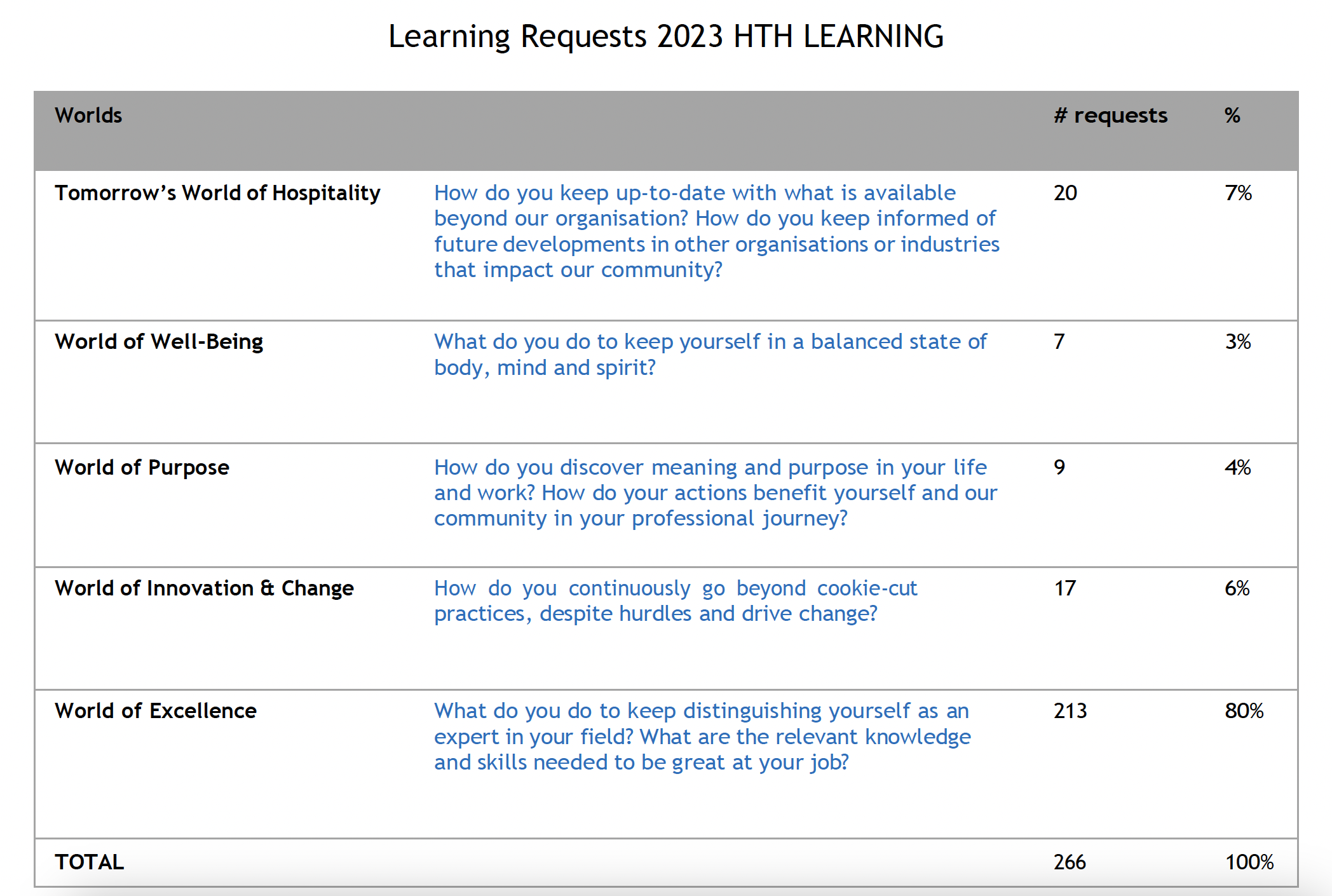 Learning Requests 2023 HTH LEARNING

| Worlds | | # requests | % |
|---|---|---|---|
| Tomorrow's World of Hospitality | How do you keep up-to-date with what is available beyond our organisation? How do you keep informed of future developments in other organisations or industries that impact our community? | 20 | 7% |
| World of Well-Being | What do you do to keep yourself in a balanced state of body, mind and spirit? | 7 | 3% |
| World of Purpose | How do you discover meaning and purpose in your life and work? How do your actions benefit yourself and our community in your professional journey? | 9 | 4% |
| World of Innovation & Change | How do you continuously go beyond cookie-cut practices, despite hurdles and drive change? | 17 | 6% |
| World of Excellence | What do you do to keep distinguishing yourself as an expert in your field? What are the relevant knowledge and skills needed to be great at your job? | 213 | 80% |
| TOTAL | | 266 | 100% |